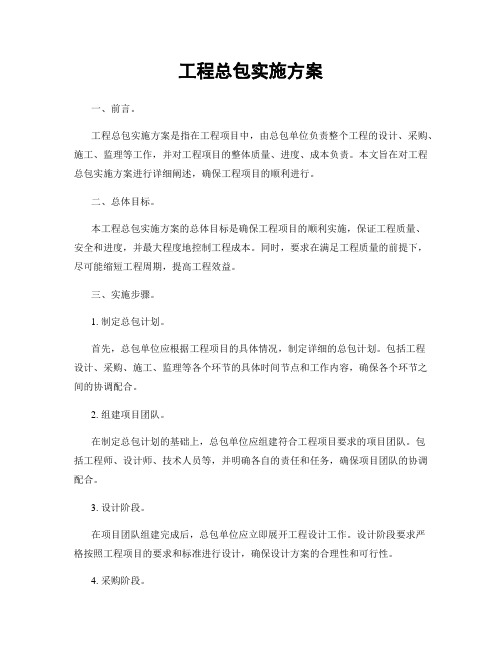 工程总包实施方案

一、前言。

工程总包实施方案是指在工程项目中，由总包单位负责整个工程的设计、采购、施工、监理等工作，并对工程项目的整体质量、进度、成本负责。本文旨在对工程总包实施方案进行详细阐述，确保工程项目的顺利进行。

二、总体目标。

本工程总包实施方案的总体目标是确保工程项目的顺利实施，保证工程质量、安全和进度，并最大程度地控制工程成本。同时，要求在满足工程质量的前提下，尽可能缩短工程周期，提高工程效益。

三、实施步骤。

1. 制定总包计划。

首先，总包单位应根据工程项目的具体情况，制定详细的总包计划。包括工程设计、采购、施工、监理等各个环节的具体时间节点和工作内容，确保各个环节之间的协调配合。

2. 组建项目团队。

在制定总包计划的基础上，总包单位应组建符合工程项目要求的项目团队。包括工程师、设计师、技术人员等，并明确各自的责任和任务，确保项目团队的协调配合。

3. 设计阶段。

在项目团队组建完成后，总包单位应立即展开工程设计工作。设计阶段要求严格按照工程项目的要求和标准进行设计，确保设计方案的合理性和可行性。

4. 采购阶段。